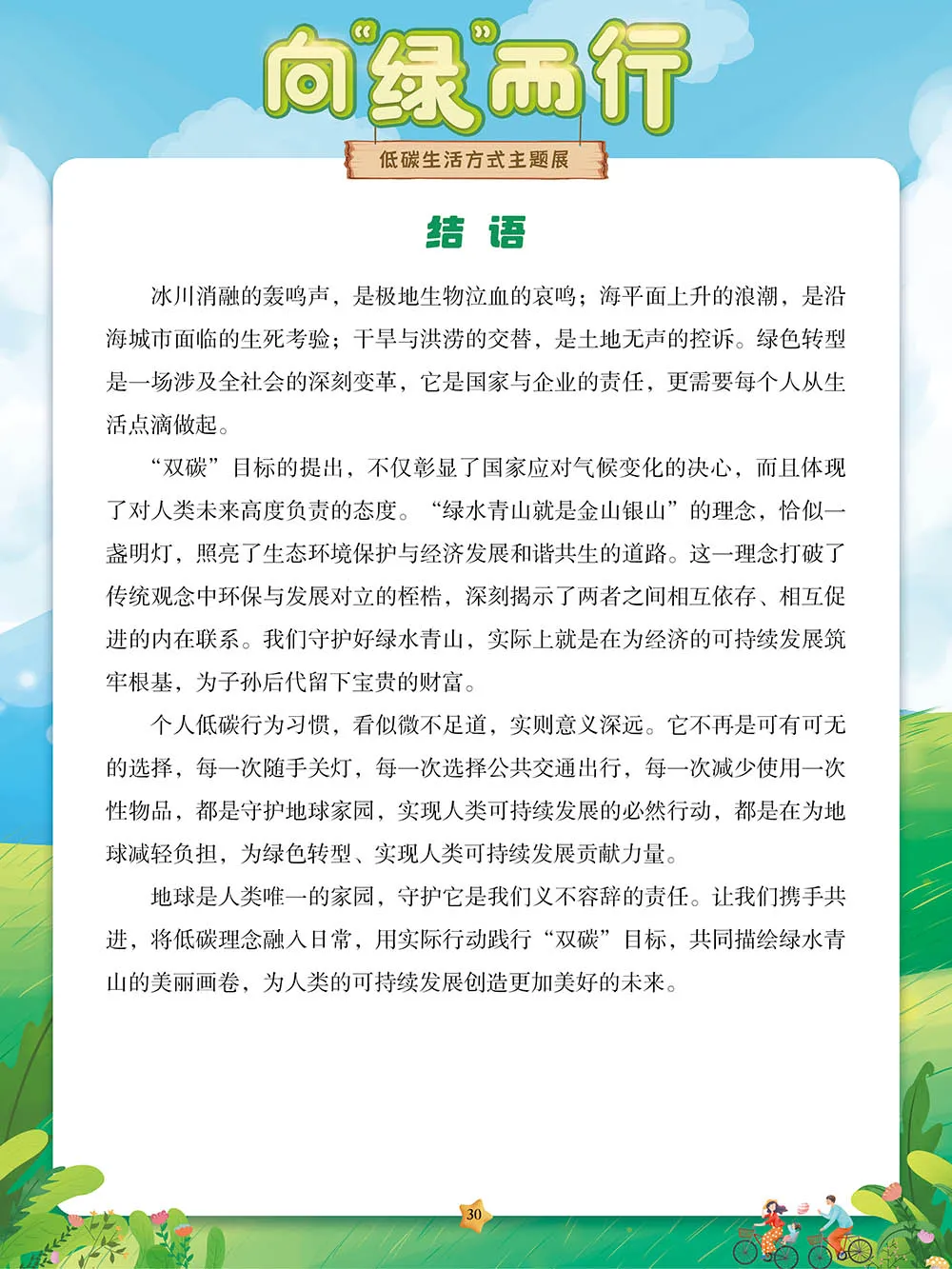 向“绿”而行

低碳生活方式主题展

结 语

冰川消融的轰鸣声，是极地生物泣血的哀鸣；海平面上升的浪潮，是沿海城市面临的生死考验；干旱与洪涝的交替，是土地无声的控诉。绿色转型是一场涉及全社会的深刻变革，它是国家与企业的责任，更需要每个人从生活点滴做起。

“双碳”目标的提出，不仅彰显了国家应对气候变化的决心，而且体现了对人类未来高度负责的态度。“绿水青山就是金山银山”的理念，恰似一盏明灯，照亮了生态环境保护与经济发展和谐共生的道路。这一理念打破了传统观念中环保与发展对立的桎梏，深刻揭示了两者之间相互依存、相互促进的内在联系。我们守护好绿水青山，实际上就是在为经济的可持续发展筑牢根基，为子孙后代留下宝贵的财富。

个人低碳行为习惯，看似微不足道，实则意义深远。它不再是可有可无的选择，每一次随手关灯，每一次选择公共交通出行，每一次减少使用一次性物品，都是守护地球家园，实现人类可持续发展的必然行动，都是在为地球减轻负担，为绿色转型、实现人类可持续发展贡献力量。

地球是人类唯一的家园，守护它是我们义不容辞的责任。让我们携手共进，将低碳理念融入日常，用实际行动践行“双碳”目标，共同描绘绿水青山的美丽画卷，为人类的可持续发展创造更加美好的未来。

30